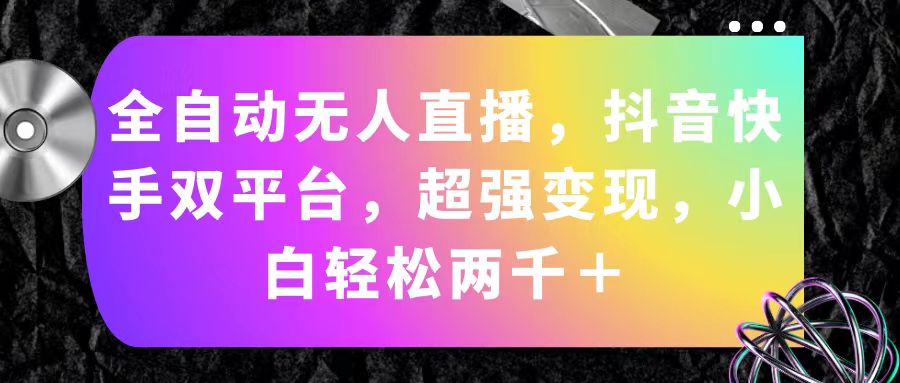 全自动无人直播，抖音快手双平台，超强变现，小白轻松两千＋